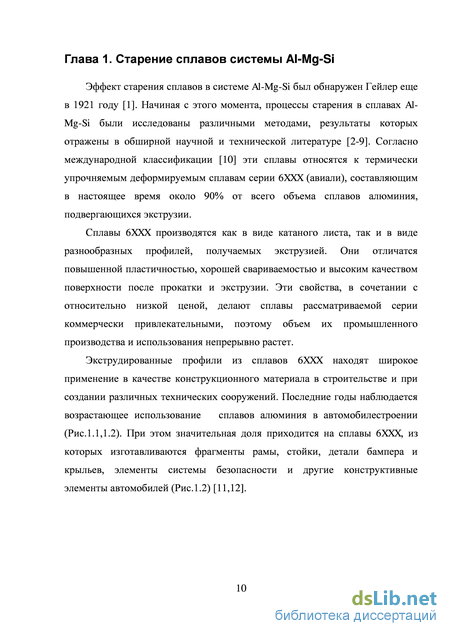 Глава 1. Старение сплавов системы Al-Mg-Si

Эффект старения сплавов в системе Al-Mg-Si был обнаружен Гейлер еще в 1921 году [1]. Начиная с этого момента, процессы старения в сплавах Al-Mg-Si были исследованы различными методами, результаты которых отражены в обширной научной и технической литературе [2-9]. Согласно международной классификации [10] эти сплавы относятся к термически упрочняемым деформируемым сплавам серии 6XXX (авиали), составляющим в настоящее время около 90% от всего объема сплавов алюминия, подвергающихся экструзии.

Сплавы 6XXX производятся как в виде катаного листа, так и в виде разнообразных профилей, получаемых экструзией. Они отличатся повышенной пластичностью, хорошей свариваемостью и высоким качеством поверхности после прокатки и экструзии. Эти свойства, в сочетании с относительно низкой ценой, делают сплавы рассматриваемой серии коммерчески привлекательными, поэтому объем их промышленного производства и использования непрерывно растет.

Экструдированные профили из сплавов 6XXX находят широкое применение в качестве конструкционного материала в строительстве и при создании различных технических сооружений. Последние годы наблюдается возрастающее использование сплавов алюминия в автомобилестроении (Рис.1.1,1.2). При этом значительная доля приходится на сплавы 6XXX, из которых изготавливаются фрагменты рамы, стойки, детали бампера и крыльев, элементы системы безопасности и другие конструктивные элементы автомобилей (Рис.1.2) [11,12].

10

dsLib.net
библиотека диссертаций